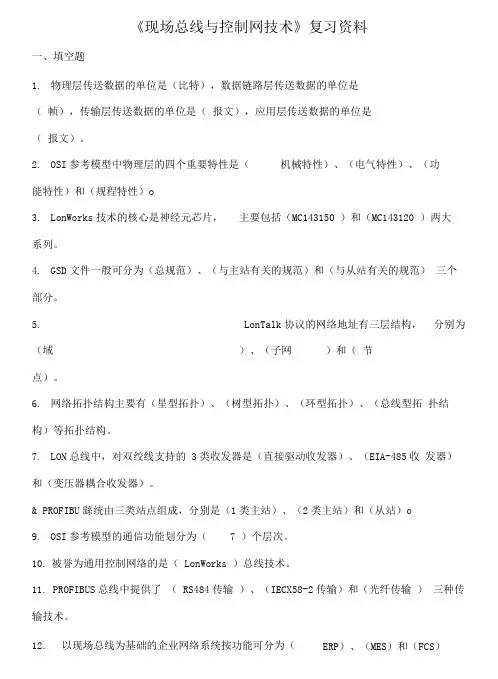 《现场总线与控制网技术》复习资料

一、填空题

1. 物理层传送数据的单位是（比特），数据链路层传送数据的单位是（ 帧），传输层传送数据的单位是（ 报文），应用层传送数据的单位是（ 报文）。

2. OSI 参考模型中物理层的四个重要特性是（ 机械特性）、（电气特性）、（功能特性）和（规程特性）o

3. LonWorks 技术的核心是神经元芯片， 主要包括（MC143150 ）和（MC143120 ）两大系列。

4. GSD 文件一般可分为（总规范）、（与主站有关的规范）和（与从站有关的规范） 三个部分。

5. LonTalk 协议的网络地址有三层结构， 分别为（域 ）、（子网 ）和（ 节点）。

6. 网络拓扑结构主要有（星型拓扑）、（树型拓扑）、（环型拓扑）、（总线型拓 扑结构）等拓扑结构。

7. LON 总线中，对双绞线支持的 3 类收发器是（直接驱动收发器）、（EIA-485 收 发器）和（变压器耦合收发器）。

& PROFIBU 滕统由三类站点组成，分别是（1 类主站）、（2 类主站）和（从站）o

9. OSI 参考模型的通信功能划分为（ 7 ）个层次。

10. 被誉为通用控制网络的是（ LonWorks ）总线技术。

11. PROFIBUS 总线中提供了 （ RS484 传输 ）、（IECX58-2 传输）和（光纤传输 ） 三种传输技术。

12. 以现场总线为基础的企业网络系统按功能可分为（ ERP）、（MES）和（FCS）